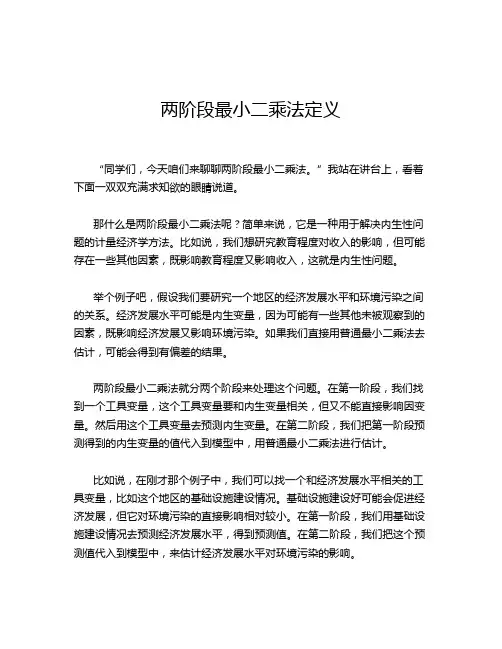 两阶段最小二乘法定义

“同学们，今天咱们来聊聊两阶段最小二乘法。”我站在讲台上，看着下面一双双充满求知欲的眼睛说道。

那什么是两阶段最小二乘法呢？简单来说，它是一种用于解决内生性问题的计量经济学方法。比如说，我们想研究教育程度对收入的影响，但可能存在一些其他因素，既影响教育程度又影响收入，这就是内生性问题。

举个例子吧，假设我们要研究一个地区的经济发展水平和环境污染之间的关系。经济发展水平可能是内生变量，因为可能有一些其他未被观察到的因素，既影响经济发展又影响环境污染。如果我们直接用普通最小二乘法去估计，可能会得到有偏差的结果。

两阶段最小二乘法就分两个阶段来处理这个问题。在第一阶段，我们找到一个工具变量，这个工具变量要和内生变量相关，但又不能直接影响因变量。然后用这个工具变量去预测内生变量。在第二阶段，我们把第一阶段预测得到的内生变量的值代入到模型中，用普通最小二乘法进行估计。

比如说，在刚才那个例子中，我们可以找一个和经济发展水平相关的工具变量，比如这个地区的基础设施建设情况。基础设施建设好可能会促进经济发展，但它对环境污染的直接影响相对较小。在第一阶段，我们用基础设施建设情况去预测经济发展水平，得到预测值。在第二阶段，我们把这个预测值代入到模型中，来估计经济发展水平对环境污染的影响。